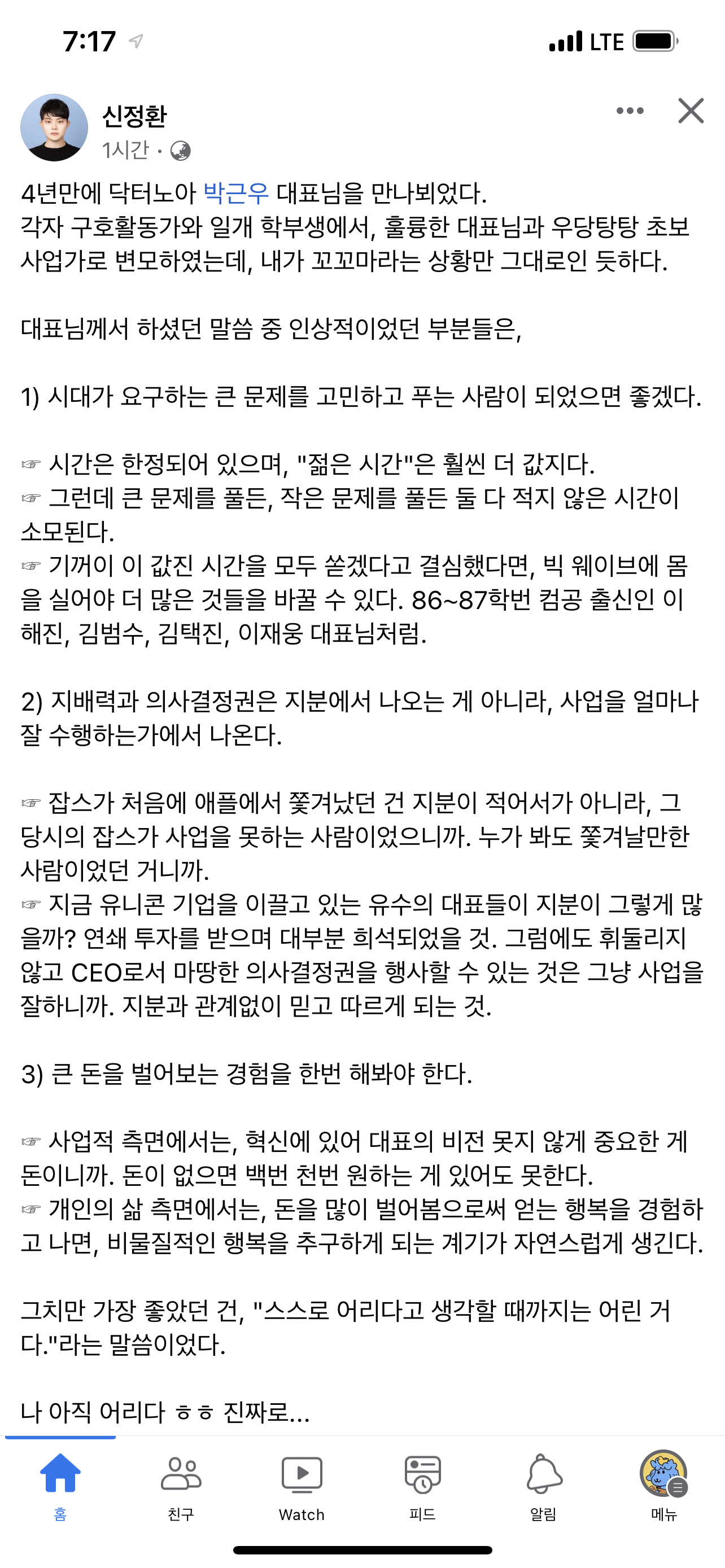 7:17

LTE

신정환
1시간 ·

4년만에 닥터노아 박근우 대표님을 만나뵈었다.
각자 구호활동가와 일개 학부생에서, 훌륭한 대표님과 우당탕탕 초보 사업가로 변모하였는데, 내가 꼬꼬마라는 상황만 그대로인 듯하다.

대표님께서 하셨던 말씀 중 인상적이었던 부분들은,

1) 시대가 요구하는 큰 문제를 고민하고 푸는 사람이 되었으면 좋겠다.

☞ 시간은 한정되어 있으며, "젊은 시간"은 훨씬 더 값지다.
☞ 그런데 큰 문제를 풀든, 작은 문제를 풀든 둘 다 적지 않은 시간이 소모된다.
☞ 기꺼이 이 값진 시간을 모두 쏟겠다고 결심했다면, 빅 웨이브에 몸을 실어야 더 많은 것들을 바꿀 수 있다. 86~87학번 컴공 출신인 이해진, 김범수, 김택진, 이재웅 대표님처럼.

2) 지배력과 의사결정권은 지분에서 나오는 게 아니라, 사업을 얼마나 잘 수행하는가에서 나온다.

☞ 잡스가 처음에 애플에서 쫓겨났던 건 지분이 적어서가 아니라, 그 당시의 잡스가 사업을 못하는 사람이었으니까. 누가 봐도 쫓겨날만한 사람이었던 거니까.
☞ 지금 유니콘 기업을 이끌고 있는 유수의 대표들이 지분이 그렇게 많을까? 연쇄 투자를 받으며 대부분 희석되었을 것. 그럼에도 휘둘리지 않고 CEO로서 마땅한 의사결정권을 행사할 수 있는 것은 그냥 사업을 잘하니까. 지분과 관계없이 믿고 따르게 되는 것.

3) 큰 돈을 벌어보는 경험을 한번 해봐야 한다.

☞ 사업적 측면에서는, 혁신에 있어 대표의 비전 못지 않게 중요한 게 돈이니까. 돈이 없으면 백번 천번 원하는 게 있어도 못한다.
☞ 개인의 삶 측면에서는, 돈을 많이 벌어봄으로써 얻는 행복을 경험하고 나면, 비물질적인 행복을 추구하게 되는 계기가 자연스럽게 생긴다.

그치만 가장 좋았던 건, "스스로 어리다고 생각할 때까지는 어린 거다."라는 말씀이었다.

나 아직 어리다 ㅎㅎ 진짜로...

홈 친구 Watch 피드 알림 메뉴